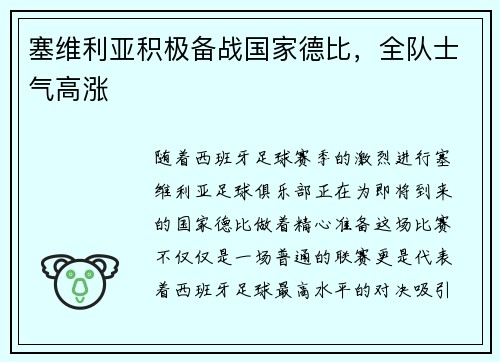 塞维利亚积极备战国家德比，全队士气高涨

随着西班牙足球赛季的激烈进行塞维利亚足球俱乐部正在为即将到来的国家德比做着精心准备这场比赛不仅仅是一场普通的联赛更是代表着西班牙足球最高水平的对决吸引